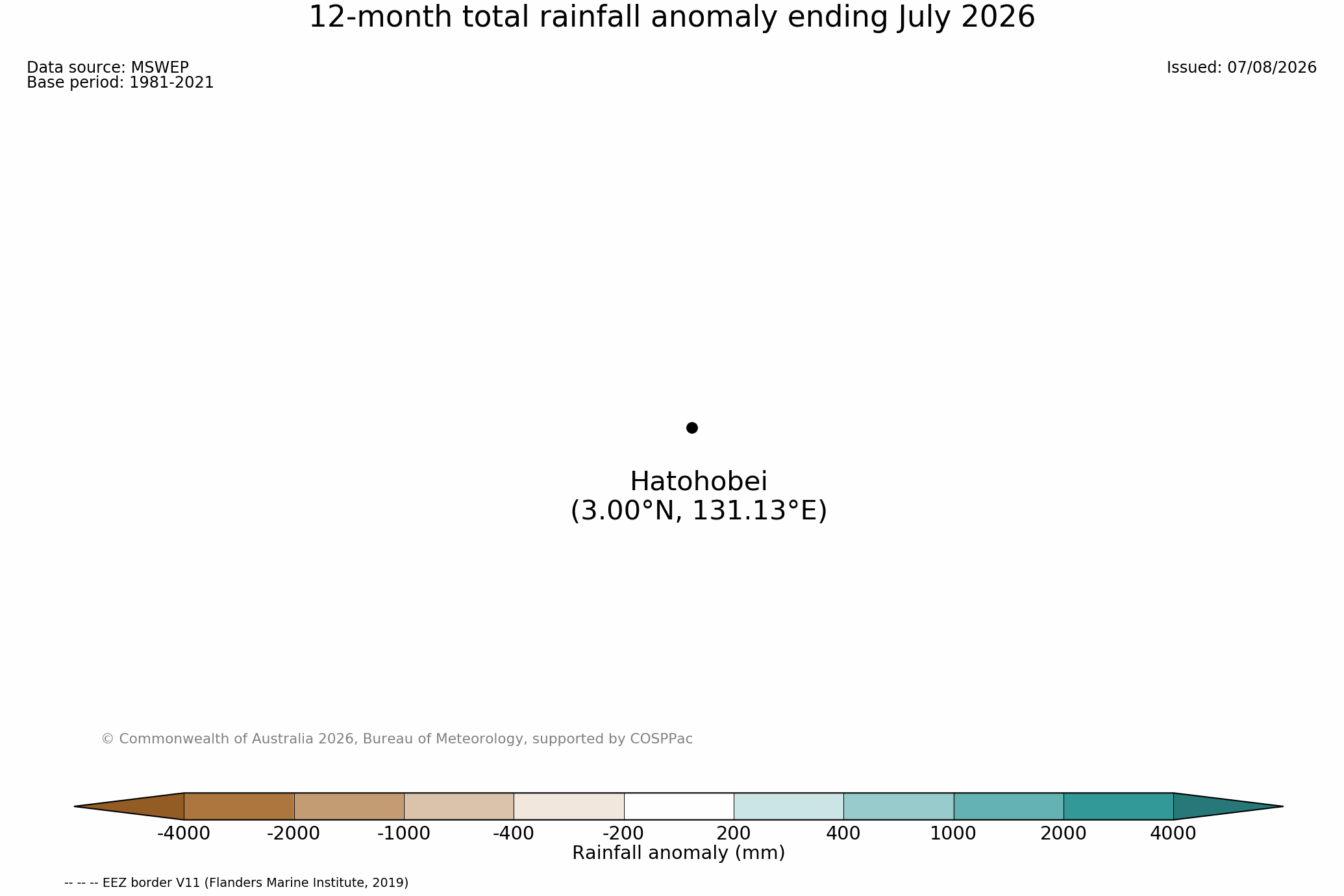 12-month total rainfall anomaly ending July 2026

Data source: MSWEP
Base period: 1981-2021

Issued: 07/08/2026

Hatohobei
(3.00°N, 131.13°E)

© Commonwealth of Australia 2026, Bureau of Meteorology, supported by COSPPac

-4000 -2000 -1000 -400 -200 200 400 1000 2000 4000
Rainfall anomaly (mm)

-- -- -- EEZ border V11 (Flanders Marine Institute, 2019)